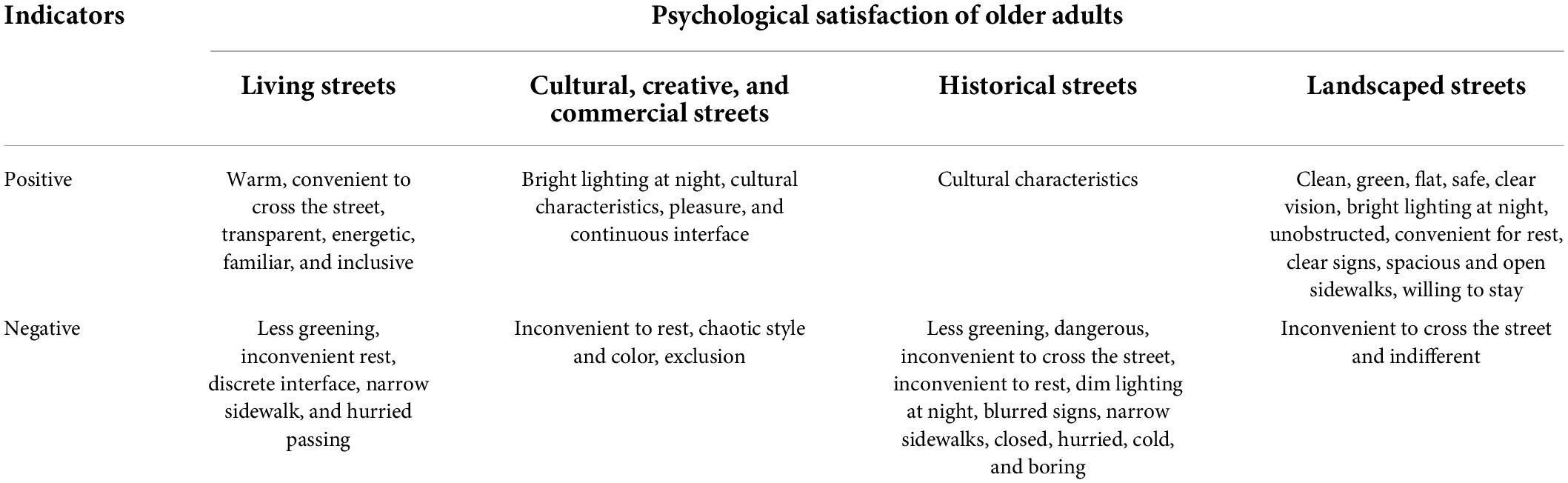 | Indicators | Psychological satisfaction of older adults | | | |
|---|---|---|---|---|
| | Living streets | Cultural, creative, and commercial streets | Historical streets | Landscaped streets |
| Positive | Warm, convenient to cross the street, transparent, energetic, familiar, and inclusive | Bright lighting at night, cultural characteristics, pleasure, and continuous interface | Cultural characteristics | Clean, green, flat, safe, clear vision, bright lighting at night, unobstructed, convenient for rest, clear signs, spacious and open sidewalks, willing to stay |
| Negative | Less greening, inconvenient rest, discrete interface, narrow sidewalk, and hurried passing | Inconvenient to rest, chaotic style and color, exclusion | Less greening, dangerous, inconvenient to cross the street, inconvenient to rest, dim lighting at night, blurred signs, narrow sidewalks, closed, hurried, cold, and boring | Inconvenient to cross the street and indifferent |